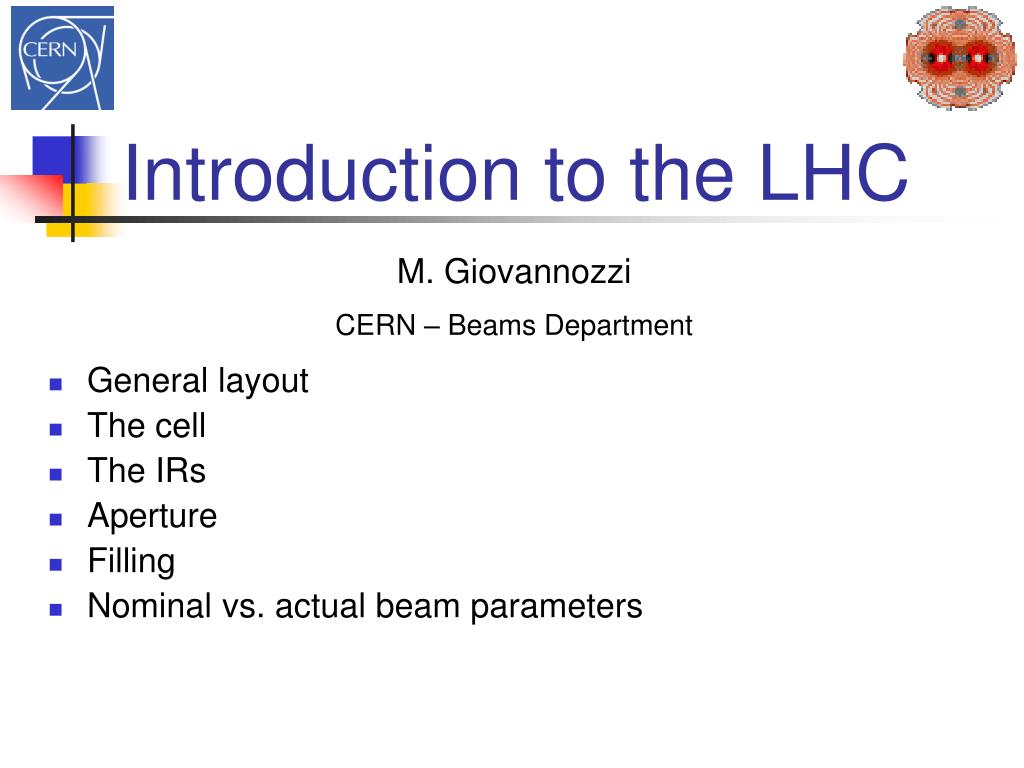 CERN

Introduction to the LHC

M. Giovannozzi

CERN – Beams Department

- General layout
- The cell
- The IRs
- Aperture
- Filling
- Nominal vs. actual beam parameters